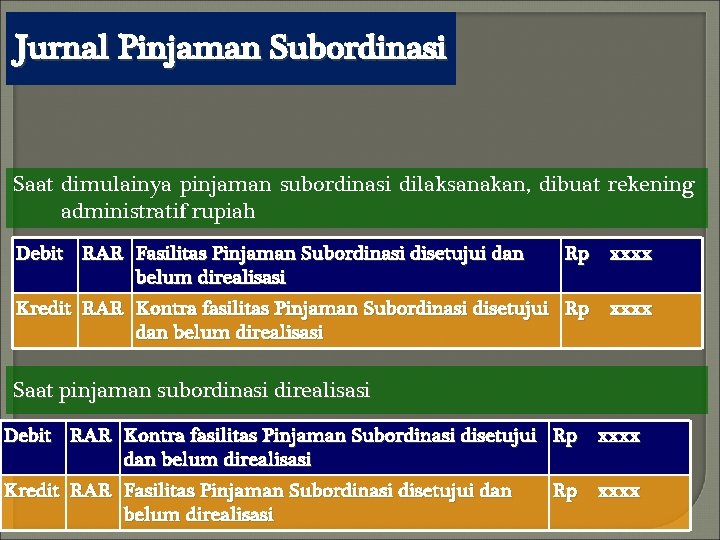 Jurnal Pinjaman Subordinasi

Saat dimulainya pinjaman subordinasi dilaksanakan, dibuat rekening administratif rupiah

| Debit | RAR | Fasilitas Pinjaman Subordinasi disetujui dan belum direalisasi | Rp xxxx |
|---|---|---|---|
| Kredit | RAR | Kontra fasilitas Pinjaman Subordinasi disetujui dan belum direalisasi | Rp xxxx |

Saat pinjaman subordinasi direalisasi

| Debit | RAR | Kontra fasilitas Pinjaman Subordinasi disetujui dan belum direalisasi | Rp xxxx |
|---|---|---|---|
| Kredit | RAR | Fasilitas Pinjaman Subordinasi disetujui dan belum direalisasi | Rp xxxx |